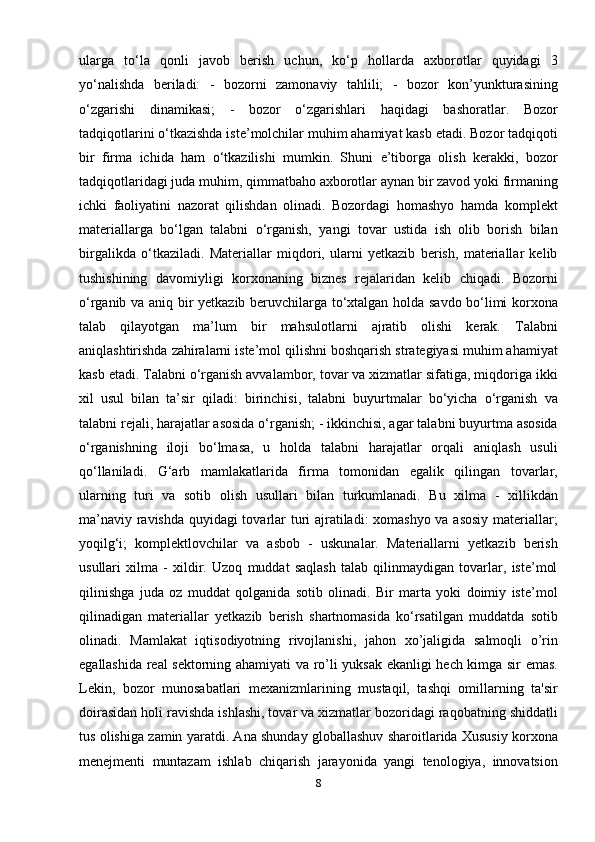 ularga to‘la qonli javob berish uchun, ko‘p hollarda axborotlar quyidagi 3 yo‘nalishda beriladi: - bozorni zamonaviy tahlili; - bozor kon’yunkturasining o‘zgarishi dinamikasi; - bozor o‘zgarishlari haqidagi bashoratlar. Bozor tadqiqotlarini o‘tkazishda iste’molchilar muhim ahamiyat kasb etadi. Bozor tadqiqoti bir firma ichida ham o‘tkazilishi mumkin. Shuni e’tiborga olish kerakki, bozor tadqiqotlaridagi juda muhim, qimmatbaho axborotlar aynan bir zavod yoki firmaning ichki faoliyatini nazorat qilishdan olinadi. Bozordagi homashyo hamda komplekt materiallarga bo‘lgan talabni o‘rganish, yangi tovar ustida ish olib borish bilan birgalikda o‘tkaziladi. Materiallar miqdori, ularni yetkazib berish, materiallar kelib tushishining davomiyligi korxonaning biznes rejalaridan kelib chiqadi. Bozorni o‘rganib va aniq bir yetkazib beruvchilarga to‘xtalgan holda savdo bo‘limi korxona talab qilayotgan ma’lum bir mahsulotlarni ajratib olishi kerak. Talabni aniqlashtirishda zahiralarni iste’mol qilishni boshqarish strategiyasi muhim ahamiyat kasb etadi. Talabni o‘rganish avvalambor, tovar va xizmatlar sifatiga, miqdoriga ikki xil usul bilan ta’sir qiladi: birinchisi, talabni buyurtmalar bo‘yicha o‘rganish va talabni rejali, harajatlar asosida o‘rganish; - ikkinchisi, agar talabni buyurtma asosida o‘rganishning iloji bo‘lmasa, u holda talabni harajatlar orqali aniqlash usuli qo‘llaniladi. G‘arb mamlakatlarida firma tomonidan egalik qilingan tovarlar, ularning turi va sotib olish usullari bilan turkumlanadi. Bu xilma - xillikdan ma’naviy ravishda quyidagi tovarlar turi ajratiladi: xomashyo va asosiy materiallar; yoqilg‘i; komplektlovchilar va asbob - uskunalar. Materiallarni yetkazib berish usullari xilma - xildir. Uzoq muddat saqlash talab qilinmaydigan tovarlar, iste’mol qilinishga juda oz muddat qolganida sotib olinadi. Bir marta yoki doimiy iste’mol qilinadigan materiallar yetkazib berish shartnomasida ko‘rsatilgan muddatda sotib olinadi. Mamlakat iqtisodiyotning rivojlanishi, jahon xo’jaligida salmoqli o’rin egallashida real sektorning ahamiyati va ro’li yuksak ekanligi hech kimga sir emas. Lekin, bozor munosabatlari mexanizmlarining mustaqil, tashqi omillarning ta'sir doirasidan holi ravishda ishlashi, tovar va xizmatlar bozoridagi raqobatning shiddatli tus olishiga zamin yaratdi. Ana shunday globallashuv sharoitlarida Xususiy korxona menejmenti muntazam ishlab chiqarish jarayonida yangi tenologiya, innovatsion

8